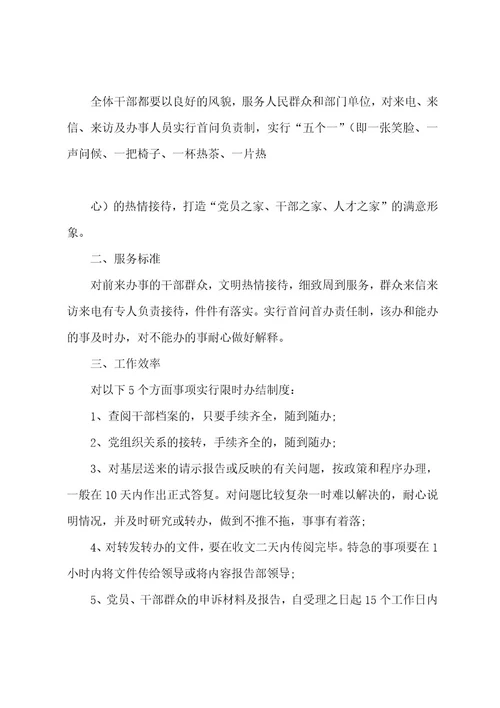 全体干部都要以良好的风貌，服务人民群众和部门单位，对来电、来信、来访及办事人员实行首问负责制，实行“五个一”（即一张笑脸、一声问候、一把椅子、一杯热茶、一片热

心）的热情接待，打造“党员之家、干部之家、人才之家”的满意形象。

二、服务标准

对前来办事的干部群众，文明热情接待，细致周到服务，群众来信来访来电有专人负责接待，件件有落实。实行首问首办责任制，该办和能办的事及时办，对不能办的事耐心做好解释。

三、工作效率

对以下5个方面事项实行限时办结制度：

1、查阅干部档案的，只要手续齐全，随到随办；

2、党组织关系的接转，手续齐全的，随到随办；

3、对基层送来的请示报告或反映的有关问题，按政策和程序办理，一般在10天内作出正式答复。对问题比较复杂一时难以解决的，耐心说明情况，并及时研究或转办，做到不推不拖，事事有着落；

4、对转发转办的文件，要在收文二天内传阅完毕。特急的事项要在1小时内将文件传给领导或将内容报告部领导；

5、党员、干部群众的申诉材料及报告，自受理之日起15个工作日内